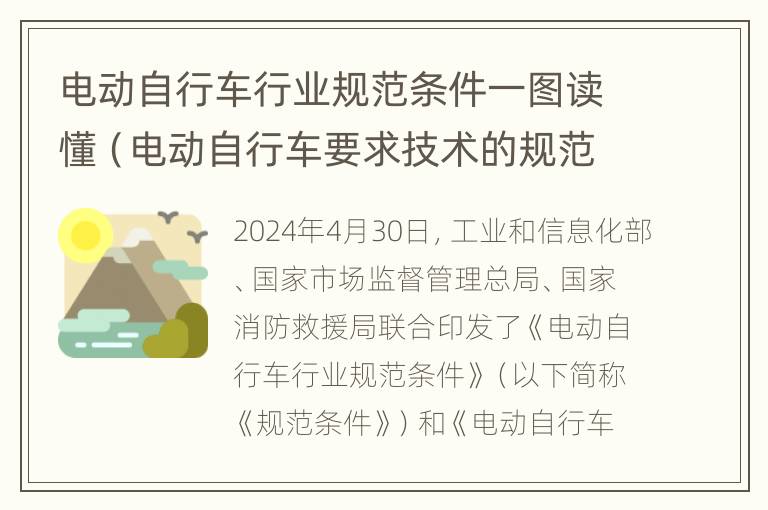 电动自行车行业规范条件一图读懂（电动自行车要求技术的规范

2024年4月30日，工业和信息化部、国家市场监督管理总局、国家消防救援局联合印发了《电动自行车行业规范条件》（以下简称《规范条件》）和《电动自行车